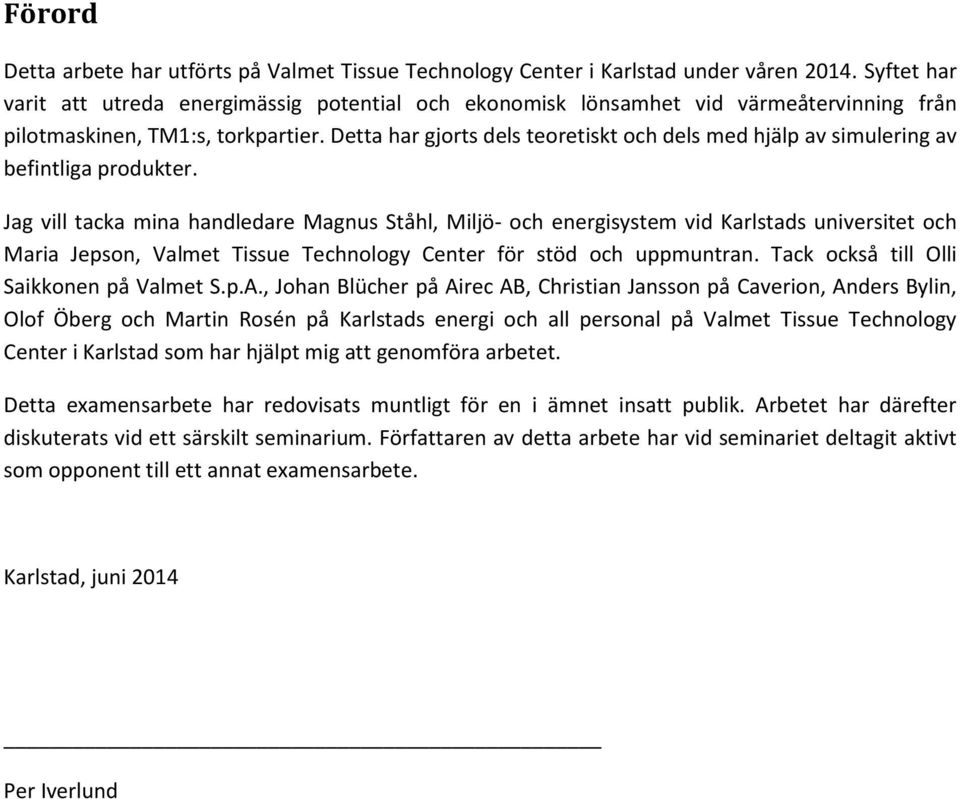 Förord

Detta arbete har utförts på Valmet Tissue Technology Center i Karlstad under våren 2014. Syftet har varit att utreda energimässig potential och ekonomisk lönsamhet vid värmeåtervinning från pilotmaskinen, TM1:s, torkpartier. Detta har gjorts dels teoretiskt och dels med hjälp av simulering av befintliga produkter.

Jag vill tacka mina handledare Magnus Ståhl, Miljö- och energisystem vid Karlstads universitet och Maria Jepson, Valmet Tissue Technology Center för stöd och uppmuntran. Tack också till Olli Saikkonen på Valmet S.p.A., Johan Blücher på Airec AB, Christian Jansson på Caverion, Anders Bylin, Olof Öberg och Martin Rosén på Karlstads energi och all personal på Valmet Tissue Technology Center i Karlstad som har hjälpt mig att genomföra arbetet.

Detta examensarbete har redovisats muntligt för en i ämnet insatt publik. Arbetet har därefter diskuterats vid ett särskilt seminarium. Författaren av detta arbete har vid seminariet deltagit aktivt som opponent till ett annat examensarbete.

Karlstad, juni 2014

Per Iverlund